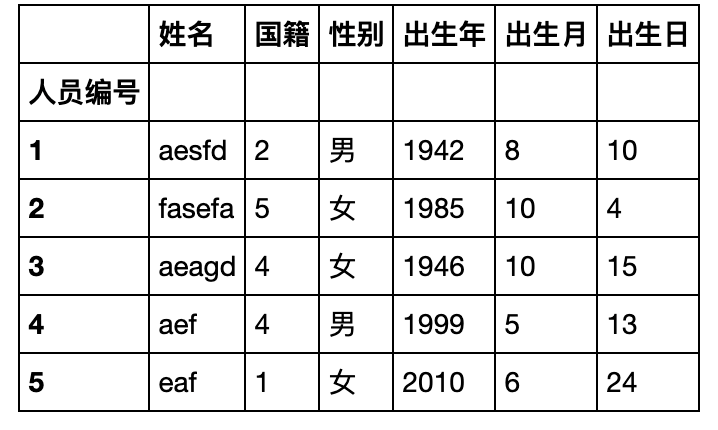 | | 姓名 | 国籍 | 性别 | 出生年 | 出生月 | 出生日 |
|---|---|---|---|---|---|---|
| 人员编号 | | | | | | |
| 1 | aesfd | 2 | 男 | 1942 | 8 | 10 |
| 2 | fasefa | 5 | 女 | 1985 | 10 | 4 |
| 3 | aeagd | 4 | 女 | 1946 | 10 | 15 |
| 4 | aef | 4 | 男 | 1999 | 5 | 13 |
| 5 | eaf | 1 | 女 | 2010 | 6 | 24 |